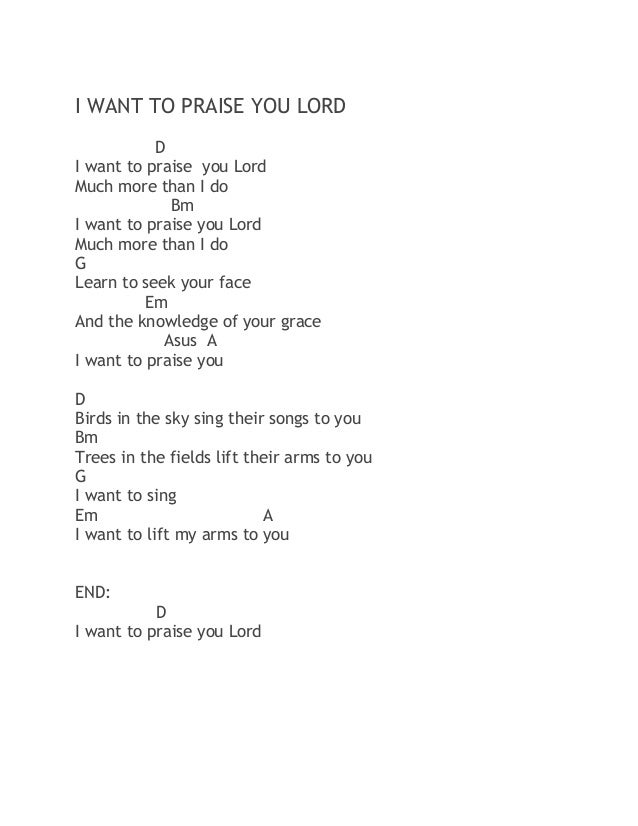 I WANT TO PRAISE YOU LORD

D
I want to praise you Lord
Much more than I do
Bm
I want to praise you Lord
Much more than I do
G
Learn to seek your face
Em
And the knowledge of your grace
Asus A
I want to praise you

D
Birds in the sky sing their songs to you
Bm
Trees in the fields lift their arms to you
G
I want to sing
Em A
I want to lift my arms to you

END:
D
I want to praise you Lord